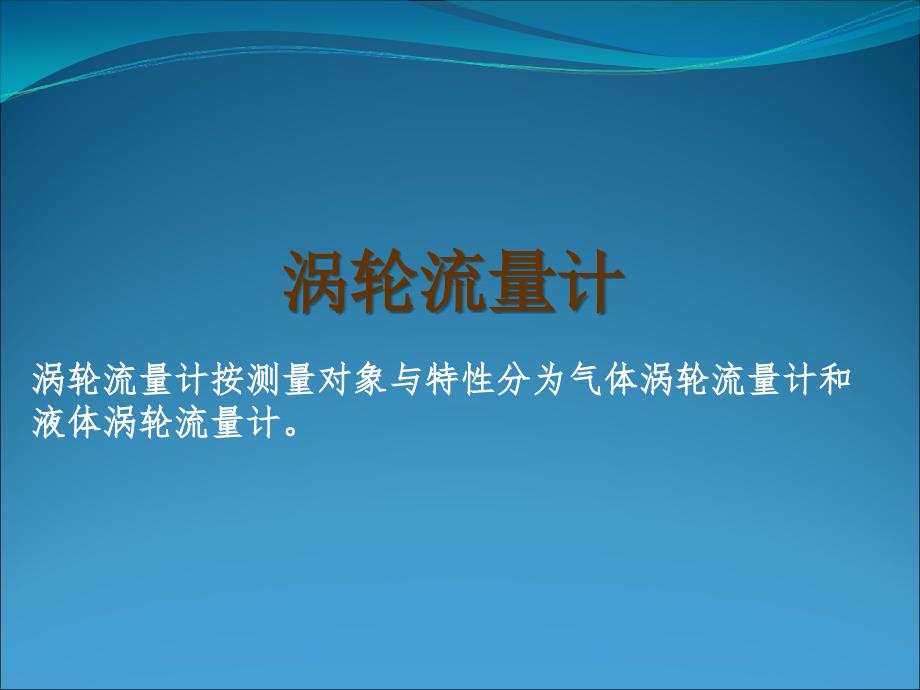 涡轮流量计

涡轮流量计按测量对象与特性分为气体涡轮流量计和液体涡轮流量计。